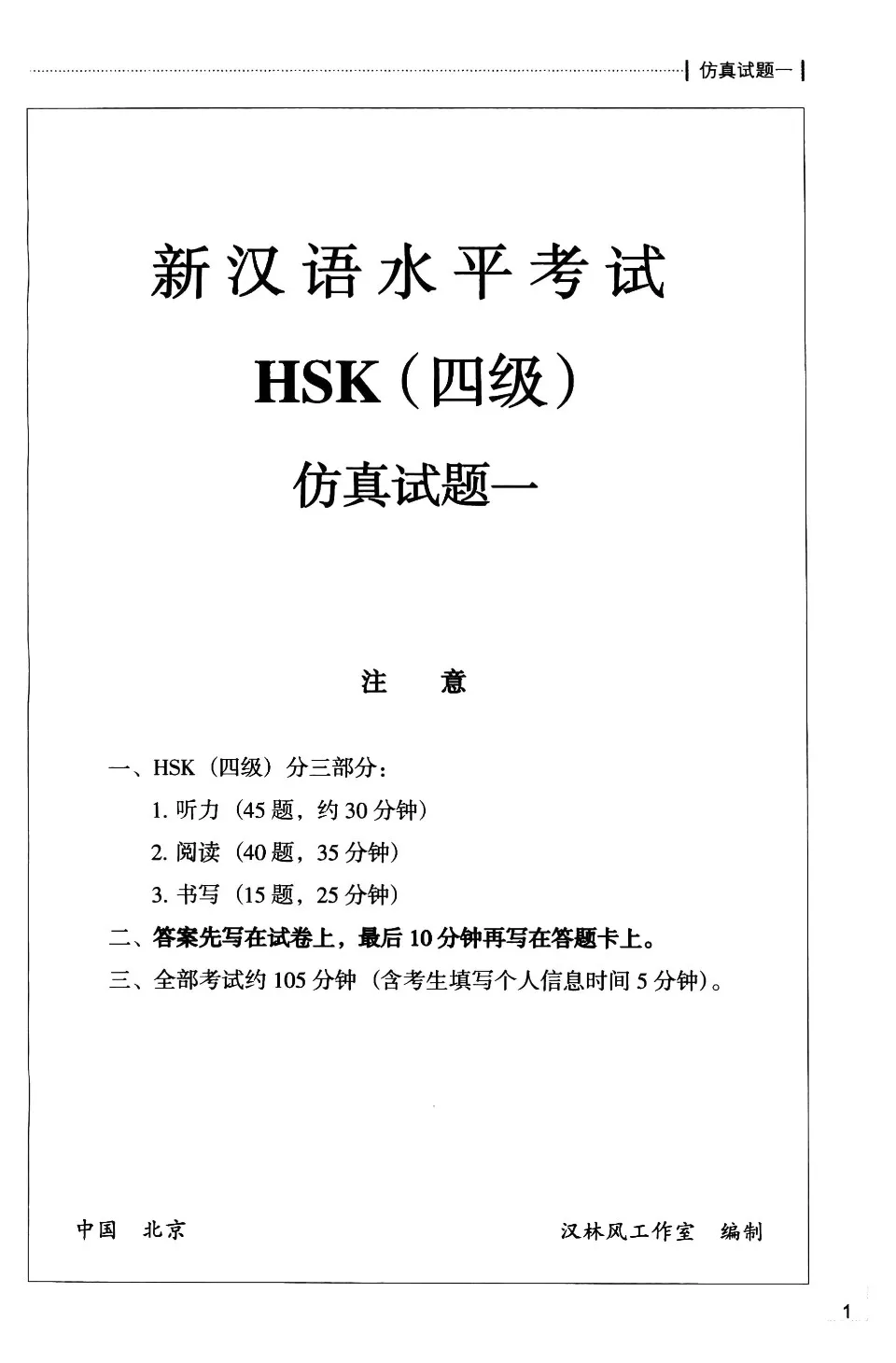 仿真试题一

新汉语水平考试

HSK（四级）

仿真试题一

注　意

一、HSK（四级）分三部分：

1. 听力（45 题，约 30 分钟）

2. 阅读（40 题，35 分钟）

3. 书写（15 题，25 分钟）

二、答案先写在试卷上，最后 10 分钟再写在答题卡上。

三、全部考试约 105 分钟（含考生填写个人信息时间 5 分钟）。

中国　北京

汉林风工作室　编制

1